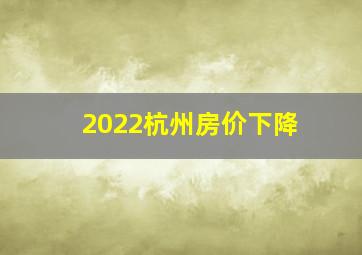 2022杭州房价下降